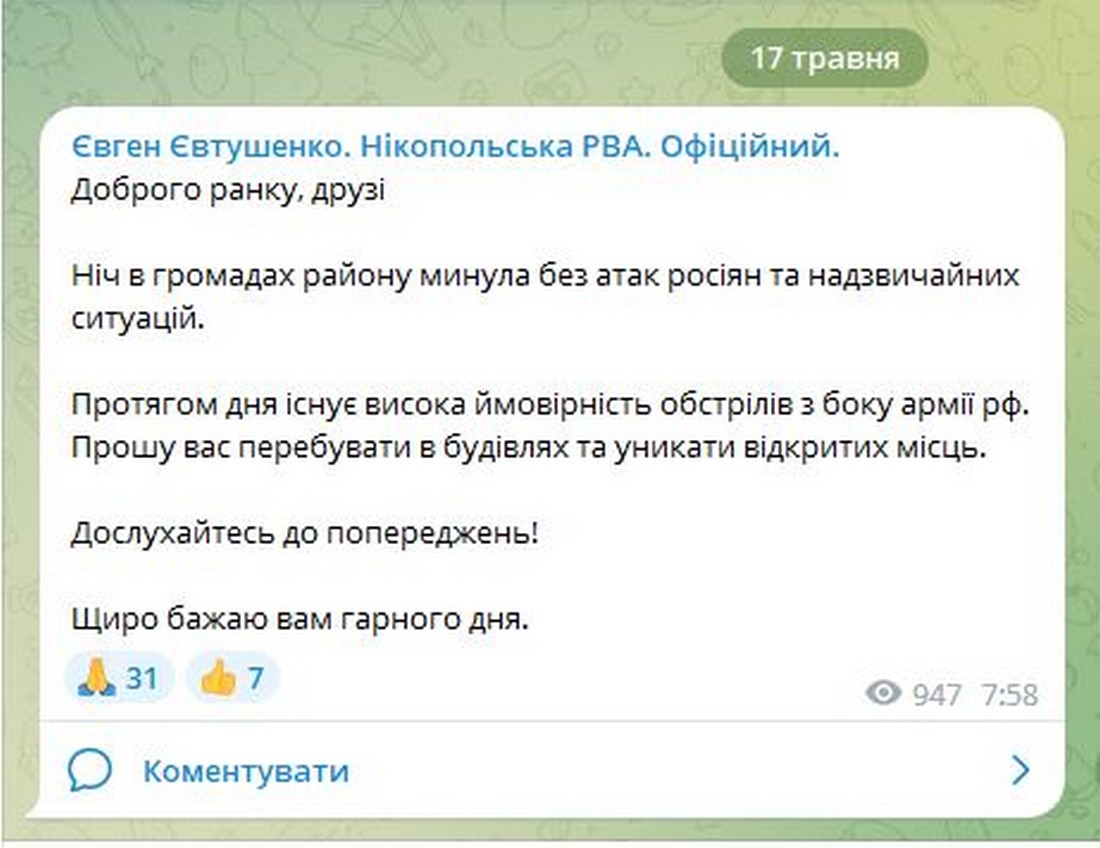 17 травня

Євген Євтушенко. Нікопольська РВА. Офіційний.
Доброго ранку, друзі

Ніч в громадах району минула без атак росіян та надзвичайних ситуацій.

Протягом дня існує висока ймовірність обстрілів з боку армії рф. Прошу вас перебувати в будівлях та уникати відкритих місць.

Дослухайтесь до попереджень!

Щиро бажаю вам гарного дня.

🙏 31 👍 7

947 7:58

Коментувати